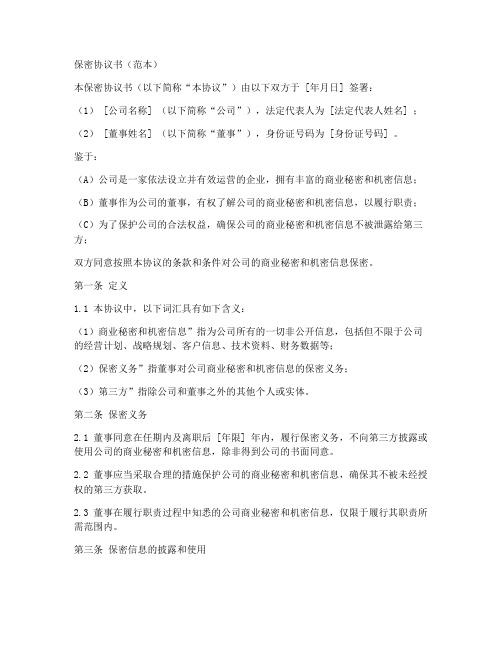 保密协议书（范本）

本保密协议书（以下简称“本协议”）由以下双方于［年月日］签署：

（1）［公司名称］（以下简称“公司”），法定代表人为［法定代表人姓名］；

（2）［董事姓名］（以下简称“董事”），身份证号码为［身份证号码］。

鉴于：

（A）公司是一家依法设立并有效运营的企业，拥有丰富的商业秘密和机密信息；

（B）董事作为公司的董事，有权了解公司的商业秘密和机密信息，以履行职责；

（C）为了保护公司的合法权益，确保公司的商业秘密和机密信息不被泄露给第三方；

双方同意按照本协议的条款和条件对公司的商业秘密和机密信息保密。

第一条 定义

1.1 本协议中，以下词汇具有如下含义：

（1）商业秘密和机密信息”指为公司所有的一切非公开信息，包括但不限于公司的经营计划、战略规划、客户信息、技术资料、财务数据等；

（2）保密义务”指董事对公司商业秘密和机密信息的保密义务；

（3）第三方”指除公司和董事之外的其他个人或实体。

第二条 保密义务

2.1 董事同意在任期内及离职后［年限］年内，履行保密义务，不向第三方披露或使用公司的商业秘密和机密信息，除非得到公司的书面同意。

2.2 董事应当采取合理的措施保护公司的商业秘密和机密信息，确保其不被未经授权的第三方获取。

2.3 董事在履行职责过程中知悉的公司商业秘密和机密信息，仅限于履行其职责所需范围内。

第三条 保密信息的披露和使用